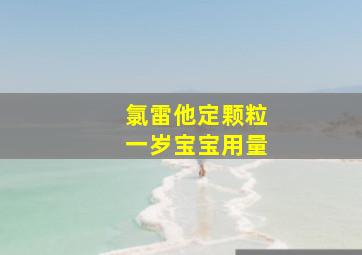 氯雷他定颗粒
一岁宝宝用量